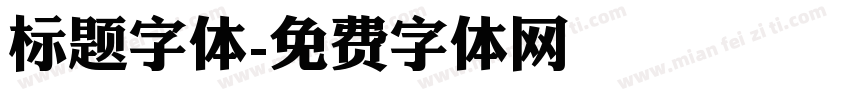 标题字体-免费字体网

www.mian fei zi ti.com